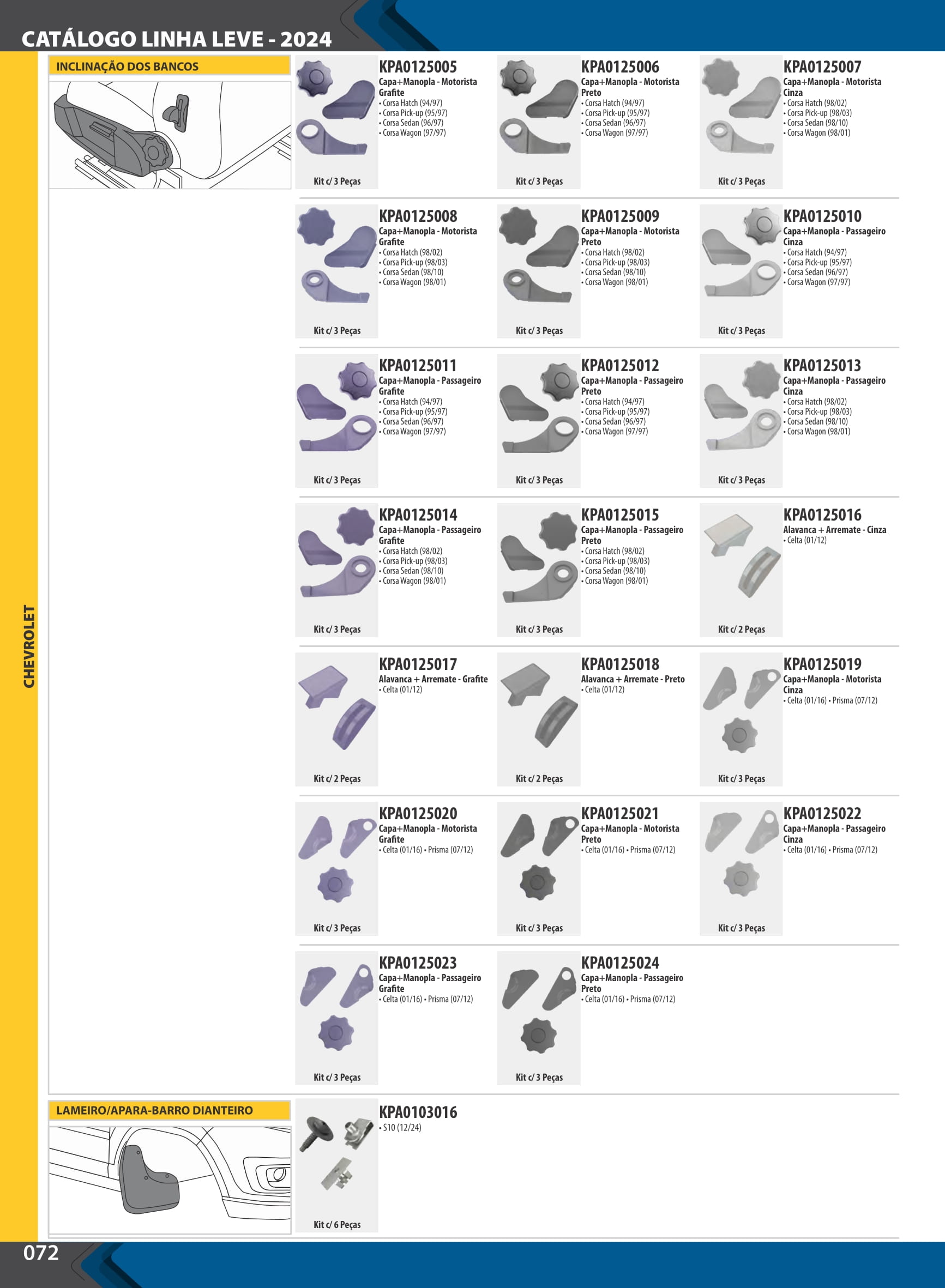 CATÁLOGO LINHA LEVE - 2024

CHEVROLET

INCLINAÇÃO DOS BANCOS

KPA0125005
Capa+Manopla - Motorista Grafite
• Corsa Hatch (94/97)
• Corsa Pick-up (95/97)
• Corsa Sedan (96/97)
• Corsa Wagon (97/97)
Kit c/ 3 Peças

KPA0125006
Capa+Manopla - Motorista Preto
• Corsa Hatch (94/97)
• Corsa Pick-up (95/97)
• Corsa Sedan (96/97)
• Corsa Wagon (97/97)
Kit c/ 3 Peças

KPA0125007
Capa+Manopla - Motorista Cinza
• Corsa Hatch (98/02)
• Corsa Pick-up (98/03)
• Corsa Sedan (98/10)
• Corsa Wagon (98/01)
Kit c/ 3 Peças

KPA0125008
Capa+Manopla - Motorista Grafite
• Corsa Hatch (98/02)
• Corsa Pick-up (98/03)
• Corsa Sedan (98/10)
• Corsa Wagon (98/01)
Kit c/ 3 Peças

KPA0125009
Capa+Manopla - Motorista Preto
• Corsa Hatch (98/02)
• Corsa Pick-up (98/03)
• Corsa Sedan (98/10)
• Corsa Wagon (98/01)
Kit c/ 3 Peças

KPA0125010
Capa+Manopla - Passageiro Cinza
• Corsa Hatch (94/97)
• Corsa Pick-up (95/97)
• Corsa Sedan (96/97)
• Corsa Wagon (97/97)
Kit c/ 3 Peças

KPA0125011
Capa+Manopla - Passageiro Grafite
• Corsa Hatch (94/97)
• Corsa Pick-up (95/97)
• Corsa Sedan (96/97)
• Corsa Wagon (97/97)
Kit c/ 3 Peças

KPA0125012
Capa+Manopla - Passageiro Preto
• Corsa Hatch (94/97)
• Corsa Pick-up (95/97)
• Corsa Sedan (96/97)
• Corsa Wagon (97/97)
Kit c/ 3 Peças

KPA0125013
Capa+Manopla - Passageiro Cinza
• Corsa Hatch (98/02)
• Corsa Pick-up (98/03)
• Corsa Sedan (98/10)
• Corsa Wagon (98/01)
Kit c/ 3 Peças

KPA0125014
Capa+Manopla - Passageiro Grafite
• Corsa Hatch (98/02)
• Corsa Pick-up (98/03)
• Corsa Sedan (98/10)
• Corsa Wagon (98/01)
Kit c/ 3 Peças

KPA0125015
Capa+Manopla - Passageiro Preto
• Corsa Hatch (98/02)
• Corsa Pick-up (98/03)
• Corsa Sedan (98/10)
• Corsa Wagon (98/01)
Kit c/ 3 Peças

KPA0125016
Alavanca + Arremate - Cinza
• Celta (01/12)
Kit c/ 2 Peças

KPA0125017
Alavanca + Arremate - Grafite
• Celta (01/12)
Kit c/ 2 Peças

KPA0125018
Alavanca + Arremate - Preto
• Celta (01/12)
Kit c/ 2 Peças

KPA0125019
Capa+Manopla - Motorista Cinza
• Celta (01/16) • Prisma (07/12)
Kit c/ 3 Peças

KPA0125020
Capa+Manopla - Motorista Grafite
• Celta (01/16) • Prisma (07/12)
Kit c/ 3 Peças

KPA0125021
Capa+Manopla - Motorista Preto
• Celta (01/16) • Prisma (07/12)
Kit c/ 3 Peças

KPA0125022
Capa+Manopla - Passageiro Cinza
• Celta (01/16) • Prisma (07/12)
Kit c/ 3 Peças

KPA0125023
Capa+Manopla - Passageiro Grafite
• Celta (01/16) • Prisma (07/12)
Kit c/ 3 Peças

KPA0125024
Capa+Manopla - Passageiro Preto
• Celta (01/16) • Prisma (07/12)
Kit c/ 3 Peças

LAMEIRO/APARA-BARRO DIANTEIRO

KPA0103016
• S10 (12/24)
Kit c/ 6 Peças

072